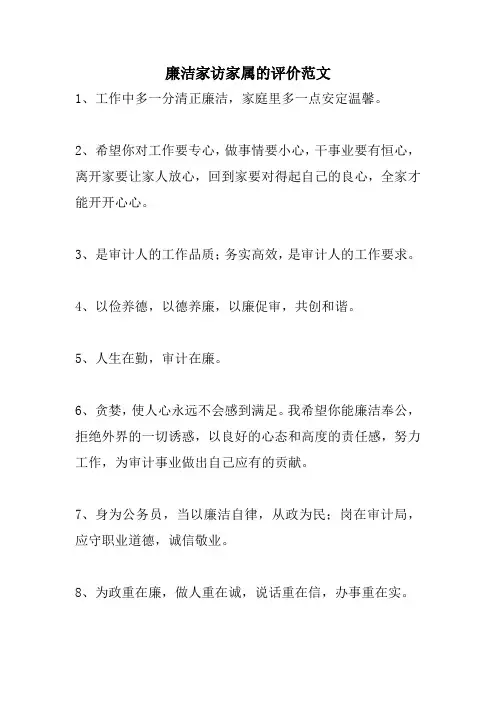 廉洁家访家属的评价范文

1、工作中多一分清正廉洁，家庭里多一点安定温馨。

2、希望你对工作要专心，做事情要小心，干事业要有恒心，离开家要让家人放心，回到家要对得起自己的良心，全家才能开开心心。

3、是审计人的工作品质；务实高效，是审计人的工作要求。

4、以俭养德，以德养廉，以廉促审，共创和谐。

5、人生在勤，审计在廉。

6、贪婪，使人心永远不会感到满足。我希望你能廉洁奉公，拒绝外界的一切诱惑，以良好的心态和高度的责任感，努力工作，为审计事业做出自己应有的贡献。

7、身为公务员，当以廉洁自律，从政为民；岗在审计局，应守职业道德，诚信敬业。

8、为政重在廉，做人重在诚，说话重在信，办事重在实。